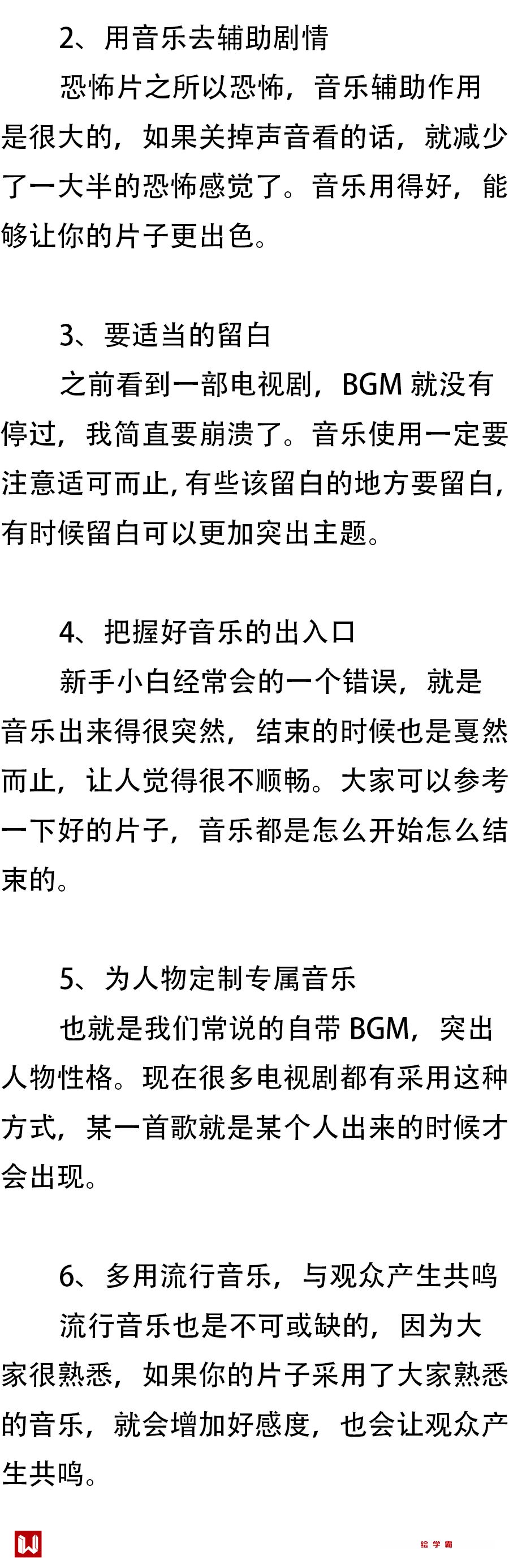 2、用音乐去辅助剧情

恐怖片之所以恐怖，音乐辅助作用是很大的，如果关掉声音看的话，就减少了一大半的恐怖感觉了。音乐用得好，能够让你的片子更出色。

3、要适当的留白

之前看到一部电视剧，BGM就没有停过，我简直要崩溃了。音乐使用一定要注意适可而止,有些该留白的地方要留白,有时候留白可以更加突出主题。

4、把握好音乐的出入口

新手小白经常会的一个错误，就是音乐出来得很突然，结束的时候也是戛然而止，让人觉得很不顺畅。大家可以参考一下好的片子，音乐都是怎么开始怎么结束的。

5、为人物定制专属音乐

也就是我们常说的自带BGM，突出人物性格。现在很多电视剧都有采用这种方式，某一首歌就是某个人出来的时候才会出现。

6、多用流行音乐，与观众产生共鸣

流行音乐也是不可或缺的，因为大家很熟悉，如果你的片子采用了大家熟悉的音乐，就会增加好感度，也会让观众产生共鸣。

绘学霸